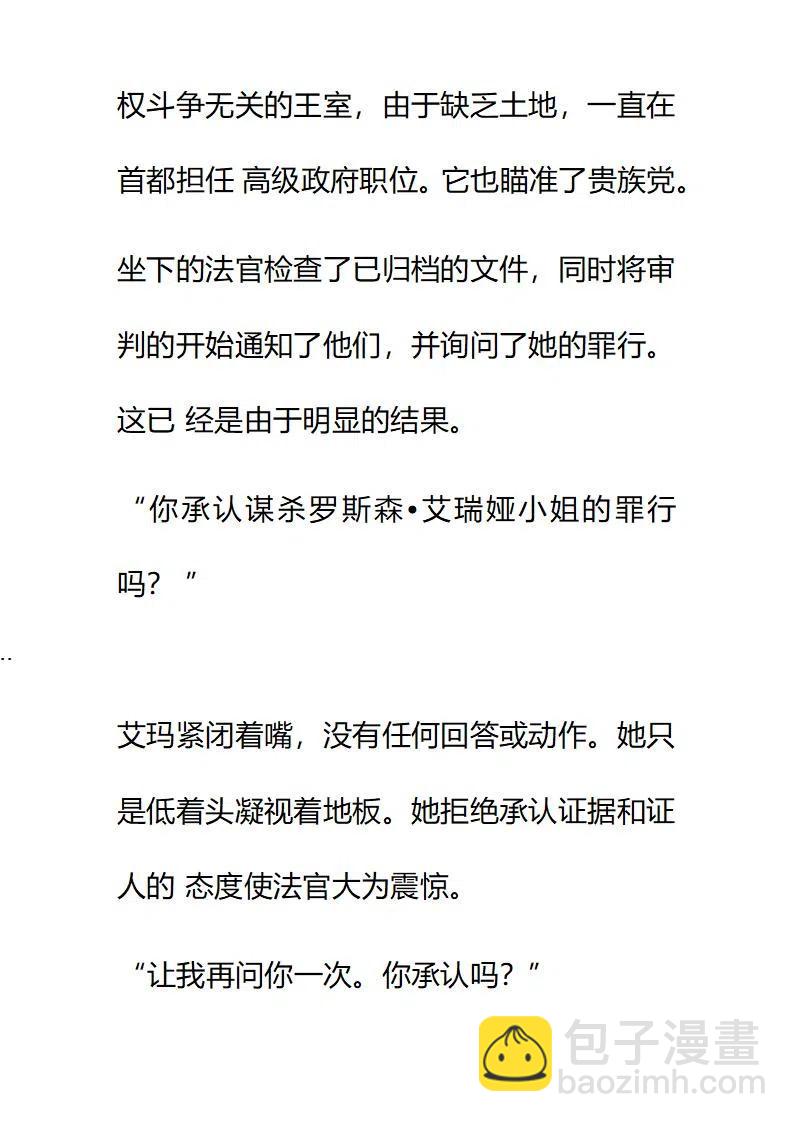 权斗争无关的王室，由于缺乏土地，一直在首都担任 高级政府职位。它也瞄准了贵族党。

坐下的法官检查了已归档的文件，同时将审判的开始通知了他们，并询问了她的罪行。这已 经是由于明显的结果。

“你承认谋杀罗斯森•艾瑞娅小姐的罪行吗？”

..

艾玛紧闭着嘴，没有任何回答或动作。她只是低着头凝视着地板。她拒绝承认证据和证人的 态度使法官大为震惊。

“让我再问你一次。你承认吗？”

包子漫畫
baozimh.com